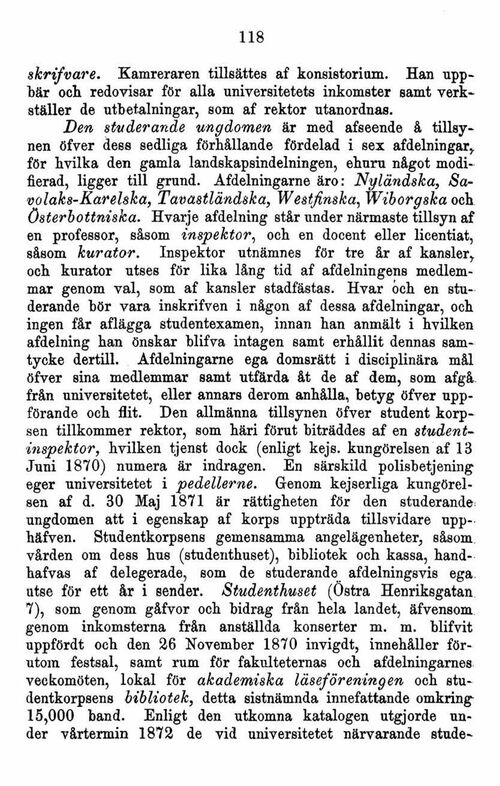 118

skrifvare. Kamreraren tillsättes af konsistorium. Han uppbär och redovisar för alla universitetets inkomster samt verkställer de utbetalningar, som af rektor utanordnas.

Den studerande ungdomen är med afseende å tillsynen öfver dess sedliga förhållande fördelad i sex afdelningar, för hvilka den gamla landskapsindelningen, ehuru något modifierad, ligger till grund. Afdelningarne äro: Nyländska, Savolaks-Karelska, Tavastländska, Westfinska, Wiborgska och Österbottniska. Hvarje afdelning står under närmaste tillsyn af en professor, såsom inspektor, och en docent eller licentiat, såsom kurator. Inspektor utnämnes för tre år af kansler, och kurator utses för lika lång tid af afdelningens medlemmar genom val, som af kansler stadfästas. Hvar och en studerande bör vara inskrifven i någon af dessa afdelningar, och ingen får aflägga studentexamen, innan han anmält i hvilken afdelning han önskar blifva intagen samt erhållit dennas samtycke dertill. Afdelningarne ega domsrätt i disciplinära mål öfver sina medlemmar samt utfärda åt de af dem, som afgå från universitetet, eller annars derom anhålla, betyg öfver uppförande och flit. Den allmänna tillsynen öfver student korpsen tillkommer rektor, som häri förut biträddes af en studentinspektor, hvilken tjenst dock (enligt kejs. kungörelsen af 13 Juni 1870) numera är indragen. En särskild polisbetjening eger universitetet i pedellerne. Genom kejserliga kungörelsen af d. 30 Maj 1871 är rättigheten för den studerande ungdomen att i egenskap af korps uppträda tillsvidare upphäfven. Studentkorpsens gemensamma angelägenheter, såsom vården om dess hus (studenthuset), bibliotek och kassa, handhafvas af delegerade, som de studerande afdelningsvis ega utse för ett år i sender. Studenthuset (Östra Henriksgatan 7), som genom gåfvor och bidrag från hela landet, äfvensom genom inkomsterna från anställda konserter m. m. blifvit uppfördt och den 26 November 1870 invigdt, innehåller förutom festsal, samt rum för fakulteternas och afdelningarnes veckomöten, lokal för akademiska läseföreningen och studentkorpsens bibliotek, detta sistnämnda innefattande omkring 15,000 band. Enligt den utkomna katalogen utgjorde under vårtermin 1872 de vid universitetet närvarande stude-